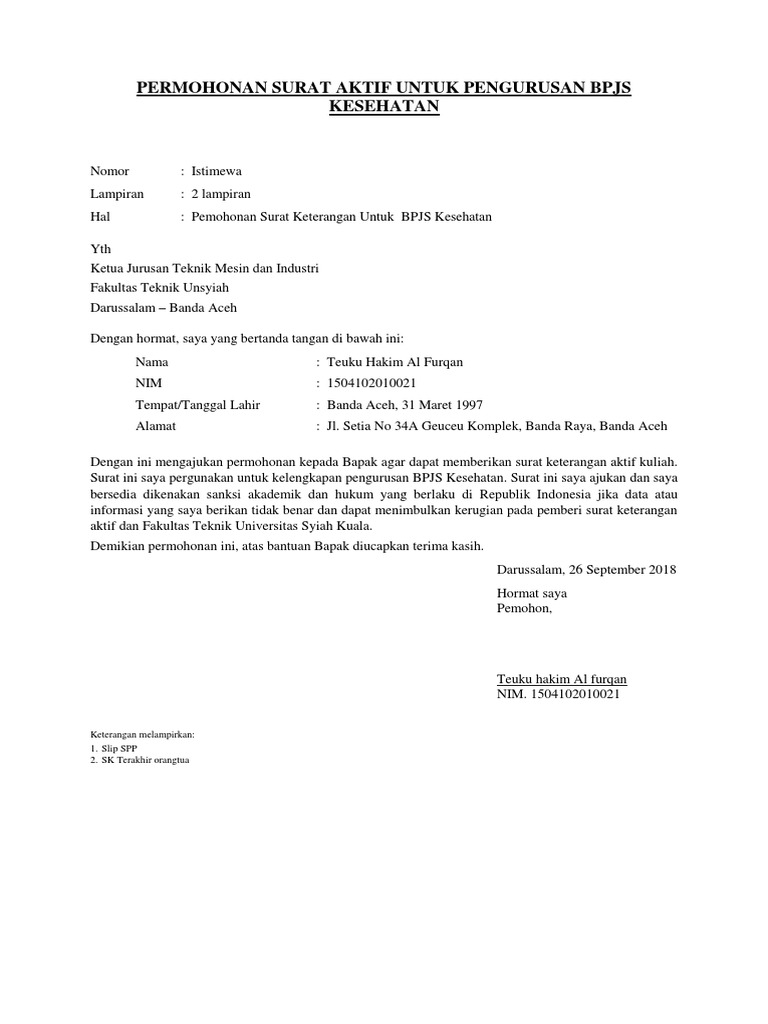 PERMOHONAN SURAT AKTIF UNTUK PENGURUSAN BPJS KESEHATAN

Nomor : Istimewa
Lampiran : 2 lampiran
Hal : Pemohonan Surat Keterangan Untuk BPJS Kesehatan

Yth
Ketua Jurusan Teknik Mesin dan Industri
Fakultas Teknik Unsyiah
Darussalam – Banda Aceh

Dengan hormat, saya yang bertanda tangan di bawah ini:

Nama : Teuku Hakim Al Furqan
NIM : 1504102010021
Tempat/Tanggal Lahir : Banda Aceh, 31 Maret 1997
Alamat : Jl. Setia No 34A Geuceu Komplek, Banda Raya, Banda Aceh

Dengan ini mengajukan permohonan kepada Bapak agar dapat memberikan surat keterangan aktif kuliah. Surat ini saya pergunakan untuk kelengkapan pengurusan BPJS Kesehatan. Surat ini saya ajukan dan saya bersedia dikenakan sanksi akademik dan hukum yang berlaku di Republik Indonesia jika data atau informasi yang saya berikan tidak benar dan dapat menimbulkan kerugian pada pemberi surat keterangan aktif dan Fakultas Teknik Universitas Syiah Kuala.

Demikian permohonan ini, atas bantuan Bapak diucapkan terima kasih.

Darussalam, 26 September 2018

Hormat saya
Pemohon,

Teuku hakim Al furqan
NIM. 1504102010021

Keterangan melampirkan:
1. Slip SPP
2. SK Terakhir orangtua